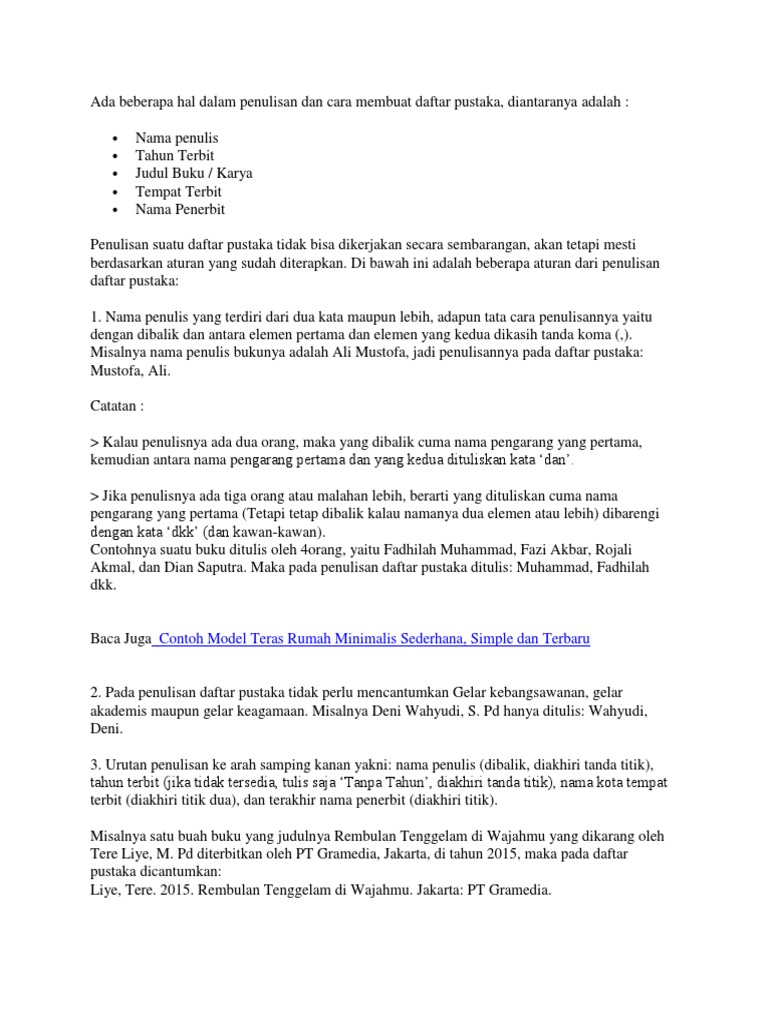 Ada beberapa hal dalam penulisan dan cara membuat daftar pustaka, diantaranya adalah :

• Nama penulis
• Tahun Terbit
• Judul Buku / Karya
• Tempat Terbit
• Nama Penerbit

Penulisan suatu daftar pustaka tidak bisa dikerjakan secara sembarangan, akan tetapi mesti berdasarkan aturan yang sudah diterapkan. Di bawah ini adalah beberapa aturan dari penulisan daftar pustaka:

1. Nama penulis yang terdiri dari dua kata maupun lebih, adapun tata cara penulisannya yaitu dengan dibalik dan antara elemen pertama dan elemen yang kedua dikasih tanda koma (,). Misalnya nama penulis bukunya adalah Ali Mustofa, jadi penulisannya pada daftar pustaka: Mustofa, Ali.

Catatan :

> Kalau penulisnya ada dua orang, maka yang dibalik cuma nama pengarang yang pertama, kemudian antara nama pengarang pertama dan yang kedua dituliskan kata 'dan'.

> Jika penulisnya ada tiga orang atau malahan lebih, berarti yang dituliskan cuma nama pengarang yang pertama (Tetapi tetap dibalik kalau namanya dua elemen atau lebih) dibarengi dengan kata 'dkk' (dan kawan-kawan).
Contohnya suatu buku ditulis oleh 4orang, yaitu Fadhilah Muhammad, Fazi Akbar, Rojali Akmal, dan Dian Saputra. Maka pada penulisan daftar pustaka ditulis: Muhammad, Fadhilah dkk.

Baca Juga Contoh Model Teras Rumah Minimalis Sederhana, Simple dan Terbaru

2. Pada penulisan daftar pustaka tidak perlu mencantumkan Gelar kebangsawanan, gelar akademis maupun gelar keagamaan. Misalnya Deni Wahyudi, S. Pd hanya ditulis: Wahyudi, Deni.

3. Urutan penulisan ke arah samping kanan yakni: nama penulis (dibalik, diakhiri tanda titik), tahun terbit (jika tidak tersedia, tulis saja 'Tanpa Tahun', diakhiri tanda titik), nama kota tempat terbit (diakhiri titik dua), dan terakhir nama penerbit (diakhiri titik).

Misalnya satu buah buku yang judulnya Rembulan Tenggelam di Wajahmu yang dikarang oleh Tere Liye, M. Pd diterbitkan oleh PT Gramedia, Jakarta, di tahun 2015, maka pada daftar pustaka dicantumkan:
Liye, Tere. 2015. Rembulan Tenggelam di Wajahmu. Jakarta: PT Gramedia.